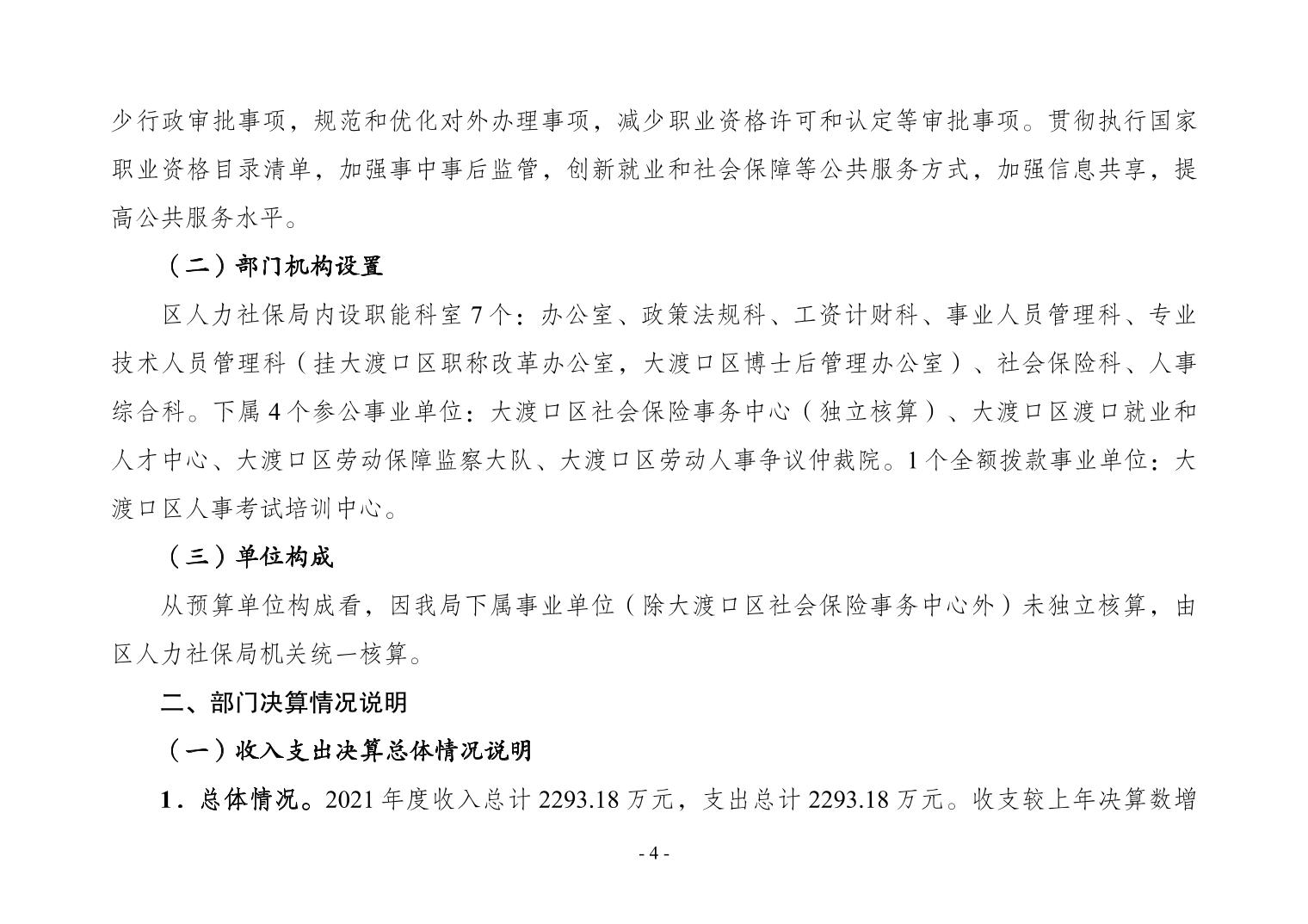 少行政审批事项，规范和优化对外办理事项，减少职业资格许可和认定等审批事项。贯彻执行国家职业资格目录清单，加强事中事后监管，创新就业和社会保障等公共服务方式，加强信息共享，提高公共服务水平。

（二）部门机构设置

区人力社保局内设职能科室 7 个：办公室、政策法规科、工资计财科、事业人员管理科、专业技术人员管理科（挂大渡口区职称改革办公室，大渡口区博士后管理办公室）、社会保险科、人事综合科。下属 4 个参公事业单位：大渡口区社会保险事务中心（独立核算）、大渡口区渡口就业和人才中心、大渡口区劳动保障监察大队、大渡口区劳动人事争议仲裁院。1 个全额拨款事业单位：大渡口区人事考试培训中心。

（三）单位构成

从预算单位构成看，因我局下属事业单位（除大渡口区社会保险事务中心外）未独立核算，由区人力社保局机关统一核算。

二、部门决算情况说明

（一）收入支出决算总体情况说明

1．总体情况。2021 年度收入总计 2293.18 万元，支出总计 2293.18 万元。收支较上年决算数增

- 4 -